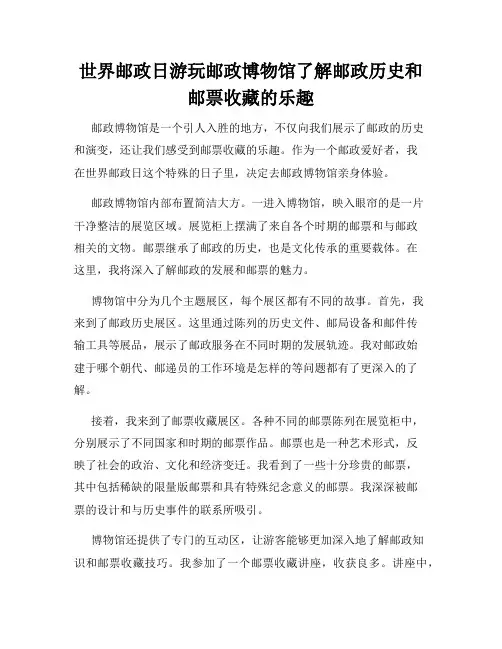 世界邮政日游玩邮政博物馆了解邮政历史和邮票收藏的乐趣

邮政博物馆是一个引人入胜的地方，不仅向我们展示了邮政的历史和演变，还让我们感受到邮票收藏的乐趣。作为一个邮政爱好者，我在世界邮政日这个特殊的日子里，决定去邮政博物馆亲身体验。

邮政博物馆内部布置简洁大方。一进入博物馆，映入眼帘的是一片干净整洁的展览区域。展览柜上摆满了来自各个时期的邮票和与邮政相关的文物。邮票继承了邮政的历史，也是文化传承的重要载体。在这里，我将深入了解邮政的发展和邮票的魅力。

博物馆中分为几个主题展区，每个展区都有不同的故事。首先，我来到了邮政历史展区。这里通过陈列的历史文件、邮局设备和邮件传输工具等展品，展示了邮政服务在不同时期的发展轨迹。我对邮政始建于哪个朝代、邮递员的工作环境是怎样的等问题都有了更深入的了解。

接着，我来到了邮票收藏展区。各种不同的邮票陈列在展览柜中，分别展示了不同国家和时期的邮票作品。邮票也是一种艺术形式，反映了社会的政治、文化和经济变迁。我看到了一些十分珍贵的邮票，其中包括稀缺的限量版邮票和具有特殊纪念意义的邮票。我深深被邮票的设计和与历史事件的联系所吸引。

博物馆还提供了专门的互动区，让游客能够更加深入地了解邮政知识和邮票收藏技巧。我参加了一个邮票收藏讲座，收获良多。讲座中，